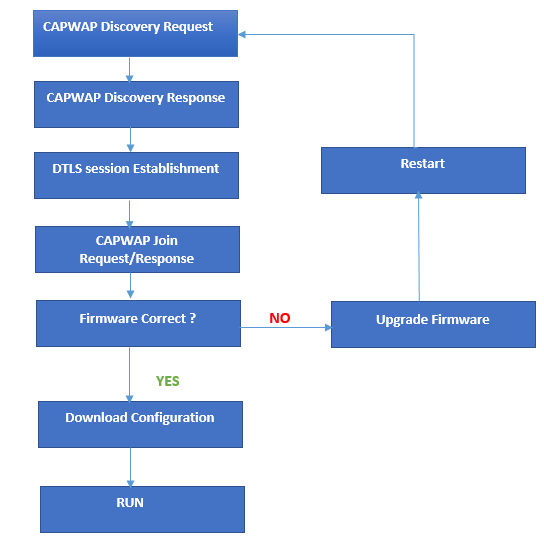 CAPWAP Discovery Request

CAPWAP Discovery Response

DTLS session Establishment

CAPWAP Join Request/Response

Firmware Correct ?

NO

Upgrade Firmware

Restart

YES

Download Configuration

RUN